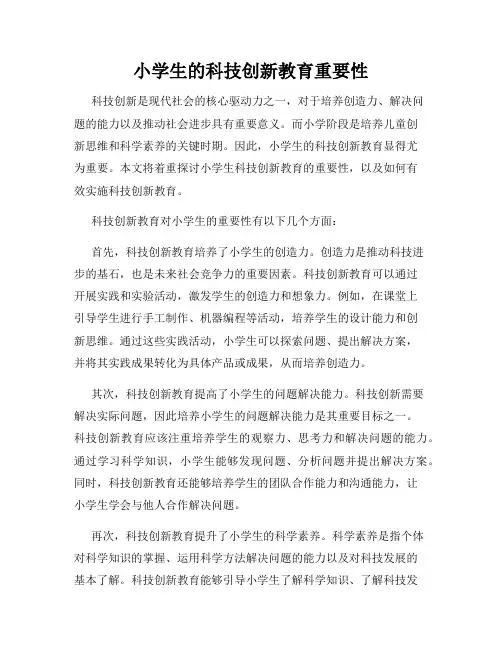 小学生的科技创新教育重要性

科技创新是现代社会的核心驱动力之一，对于培养创造力、解决问题的能力以及推动社会进步具有重要意义。而小学阶段是培养儿童创新思维和科学素养的关键时期。因此，小学生的科技创新教育显得尤为重要。本文将着重探讨小学生科技创新教育的重要性，以及如何有效实施科技创新教育。

科技创新教育对小学生的重要性有以下几个方面：

首先，科技创新教育培养了小学生的创造力。创造力是推动科技进步的基石，也是未来社会竞争力的重要因素。科技创新教育可以通过开展实践和实验活动，激发学生的创造力和想象力。例如，在课堂上引导学生进行手工制作、机器编程等活动，培养学生的设计能力和创新思维。通过这些实践活动，小学生可以探索问题、提出解决方案，并将其实践成果转化为具体产品或成果，从而培养创造力。

其次，科技创新教育提高了小学生的问题解决能力。科技创新需要解决实际问题，因此培养小学生的问题解决能力是其重要目标之一。科技创新教育应该注重培养学生的观察力、思考力和解决问题的能力。通过学习科学知识，小学生能够发现问题、分析问题并提出解决方案。同时，科技创新教育还能够培养学生的团队合作能力和沟通能力，让小学生学会与他人合作解决问题。

再次，科技创新教育提升了小学生的科学素养。科学素养是指个体对科学知识的掌握、运用科学方法解决问题的能力以及对科技发展的基本了解。科技创新教育能够引导小学生了解科学知识、了解科技发